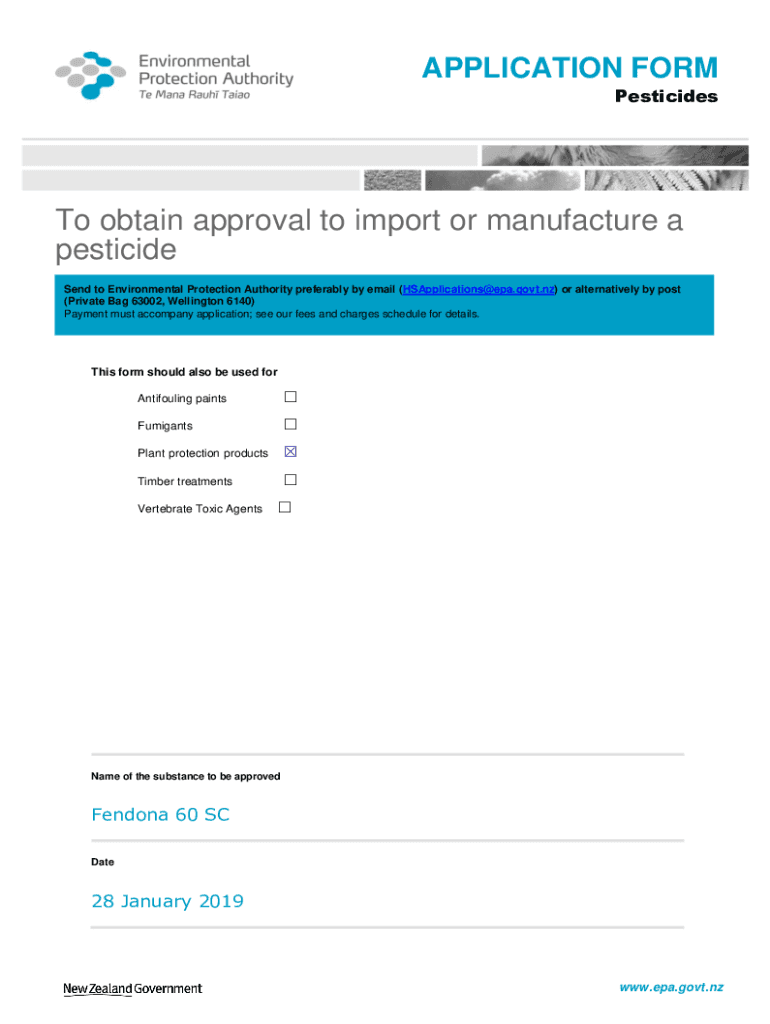 Environmental Protection Authority
Te Mana Rauhī Taiao

APPLICATION FORM
Pesticides

To obtain approval to import or manufacture a pesticide

Send to Environmental Protection Authority preferably by email (HSApplications@epa.govt.nz) or alternatively by post (Private Bag 63002, Wellington 6140)
Payment must accompany application; see our fees and charges schedule for details.

This form should also be used for

Antifouling paints ☐

Fumigants ☐

Plant protection products ☑

Timber treatments ☐

Vertebrate Toxic Agents ☐

Name of the substance to be approved

Fendona 60 SC

Date

28 January 2019

New Zealand Government

www.epa.govt.nz